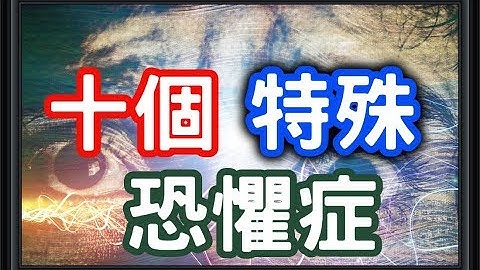 十個 特殊
恐懼症